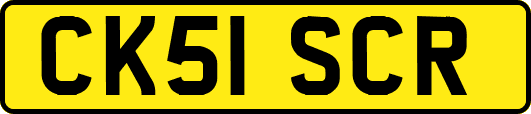 CK51 SCR